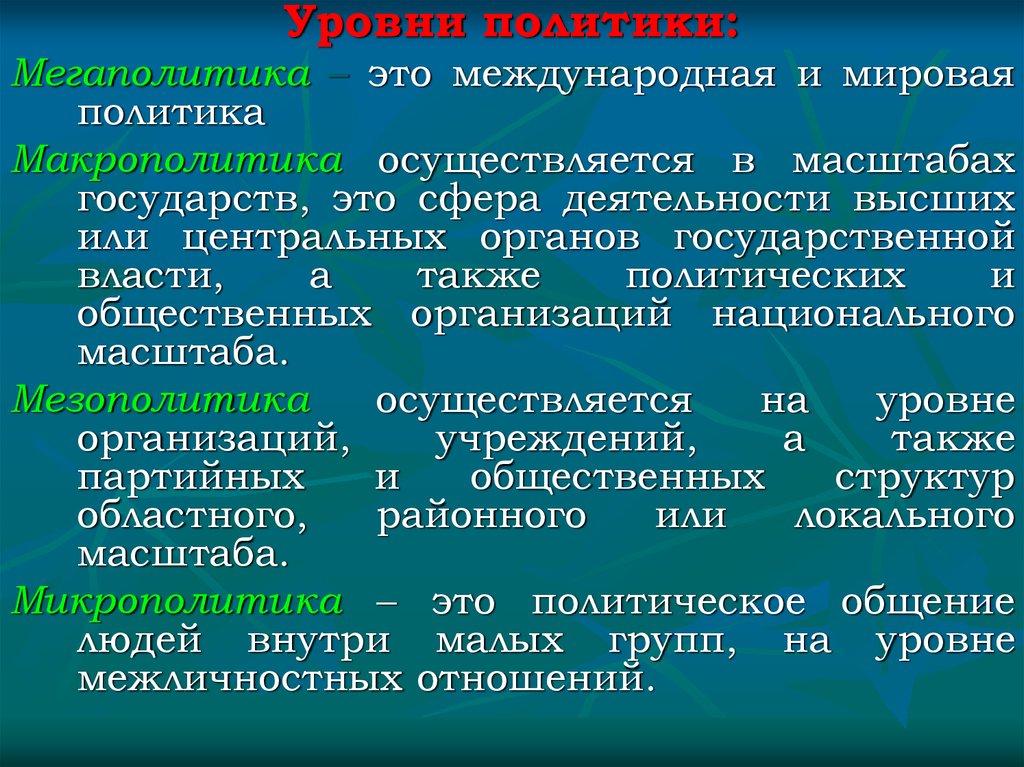 Уровни политики:

Мегаполитика – это международная и мировая политика

Макрополитика осуществляется в масштабах государств, это сфера деятельности высших или центральных органов государственной власти, а также политических и общественных организаций национального масштаба.

Мезополитика осуществляется на уровне организаций, учреждений, а также партийных и общественных структур областного, районного или локального масштаба.

Микрополитика – это политическое общение людей внутри малых групп, на уровне межличностных отношений.